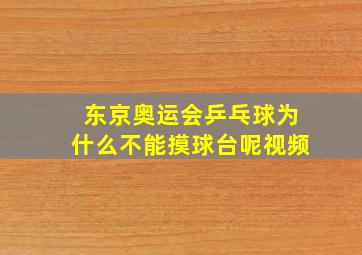 东京奥运会乒乓球为什么不能摸球台呢视频